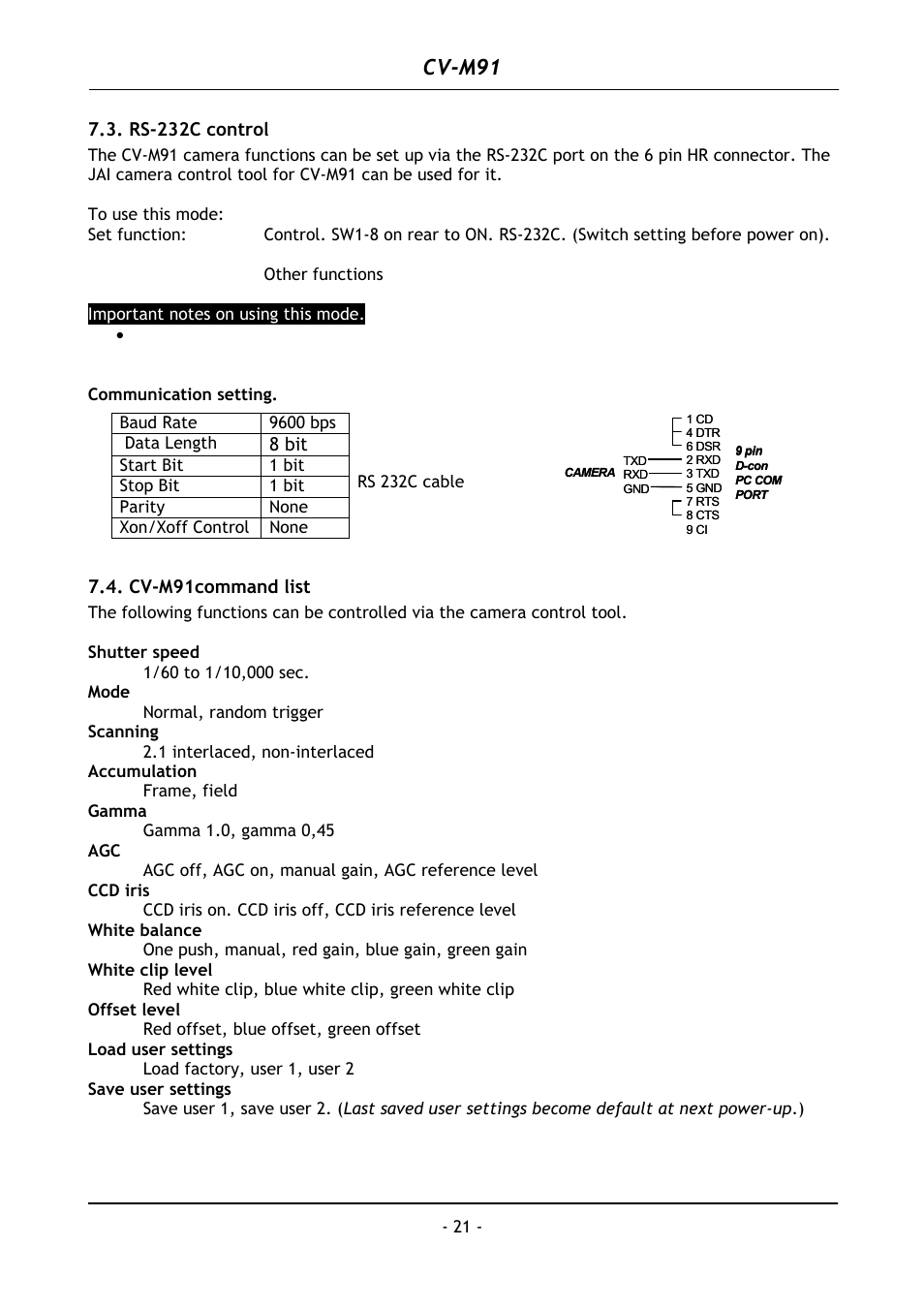 CV-M91

7.3. RS-232C control

The CV-M91 camera functions can be set up via the RS-232C port on the 6 pin HR connector. The JAI camera control tool for CV-M91 can be used for it.

To use this mode:
Set function: Control. SW1-8 on rear to ON. RS-232C. (Switch setting before power on).

Other functions

Important notes on using this mode.

•

Communication setting.

| Baud Rate | 9600 bps |
|---|---|
| Data Length | 8 bit |
| Start Bit | 1 bit |
| Stop Bit | 1 bit |
| Parity | None |
| Xon/Xoff Control | None |

RS 232C cable

CAMERA TXD RXD GND 1 CD 4 DTR 6 DSR 2 RXD 3 TXD 5 GND 7 RTS 8 CTS 9 CI 9 pin D-con PC COM PORT

7.4. CV-M91command list

The following functions can be controlled via the camera control tool.

Shutter speed
1/60 to 1/10,000 sec.
Mode
Normal, random trigger
Scanning
2.1 interlaced, non-interlaced
Accumulation
Frame, field
Gamma
Gamma 1.0, gamma 0,45
AGC
AGC off, AGC on, manual gain, AGC reference level
CCD iris
CCD iris on. CCD iris off, CCD iris reference level
White balance
One push, manual, red gain, blue gain, green gain
White clip level
Red white clip, blue white clip, green white clip
Offset level
Red offset, blue offset, green offset
Load user settings
Load factory, user 1, user 2
Save user settings
Save user 1, save user 2. (Last saved user settings become default at next power-up.)

- 21 -